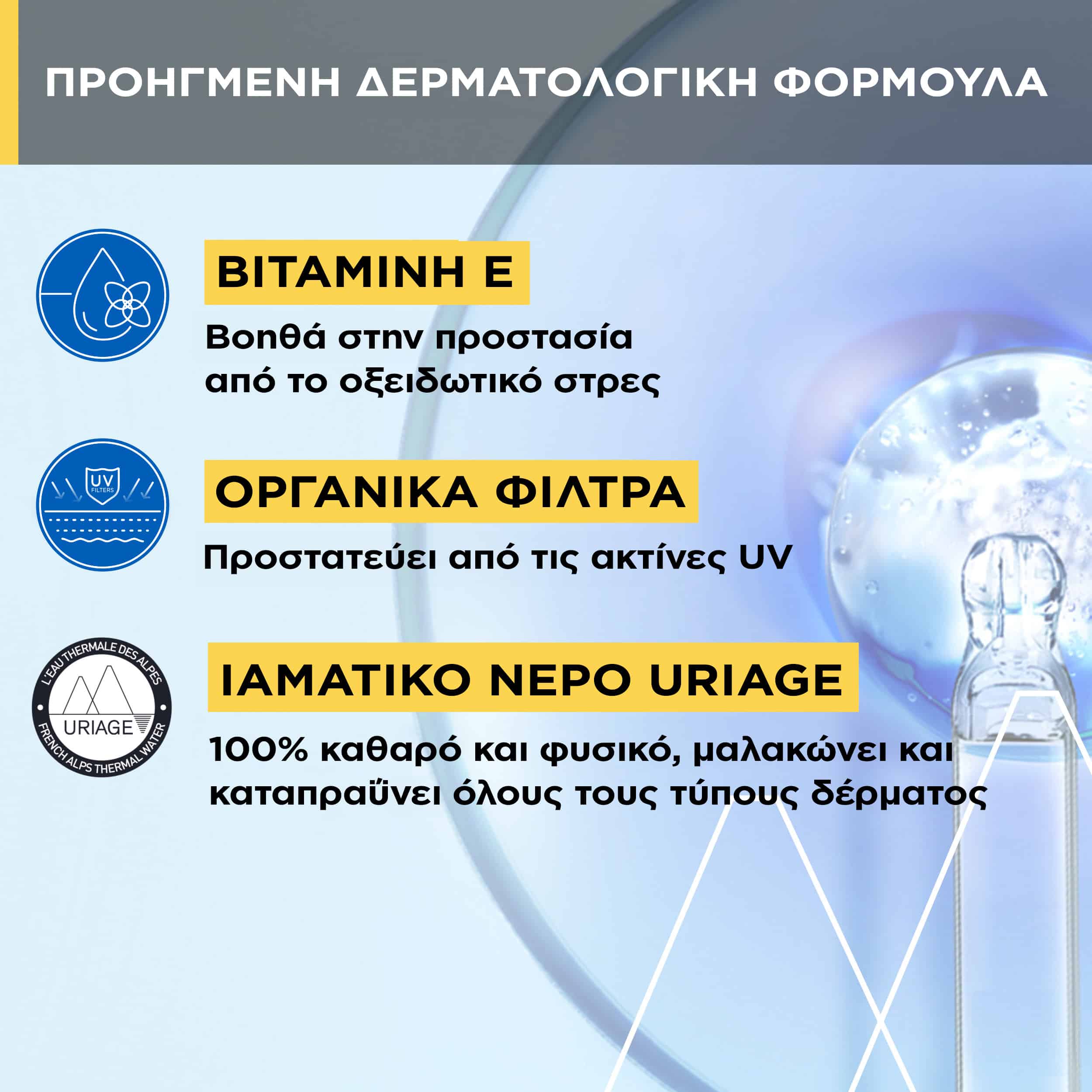 ΠΡΟΗΓΜΕΝΗ ΔΕΡΜΑΤΟΛΟΓΙΚΗ ΦΟΡΜΟΥΛΑ

ΒΙΤΑΜΙΝΗ Ε

Βοηθά στην προστασία από το οξειδωτικό στρες

UV FILTERS

ΟΡΓΑΝΙΚΑ ΦΙΛΤΡΑ

Προστατεύει από τις ακτίνες UV

L'EAU THERMALE DES ALPES
URIAGE
FRENCH ALPS THERMAL WATER

ΙΑΜΑΤΙΚΟ ΝΕΡΟ URIAGE

100% καθαρό και φυσικό, μαλακώνει και καταπραΰνει όλους τους τύπους δέρματος